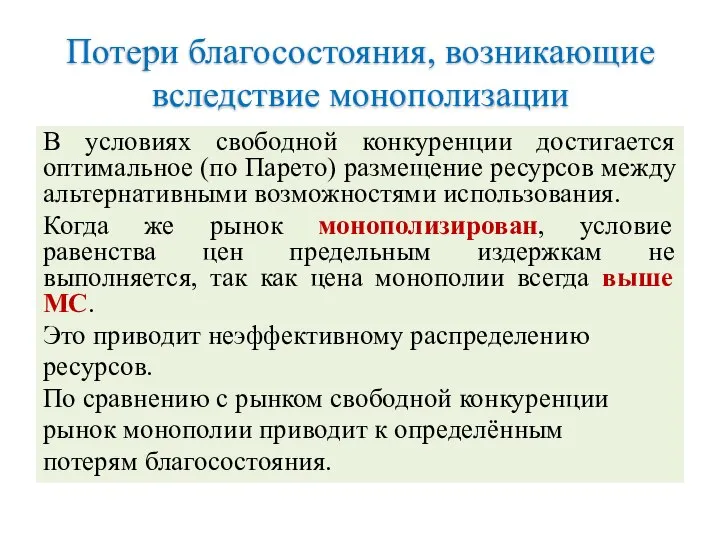 Потери благосостояния, возникающие вследствие монополизации

В условиях свободной конкуренции достигается оптимальное (по Парето) размещение ресурсов между альтернативными возможностями использования.

Когда же рынок монополизирован, условие равенства цен предельным издержкам не выполняется, так как цена монополии всегда выше МС.

Это приводит неэффективному распределению ресурсов.

По сравнению с рынком свободной конкуренции рынок монополии приводит к определённым потерям благосостояния.